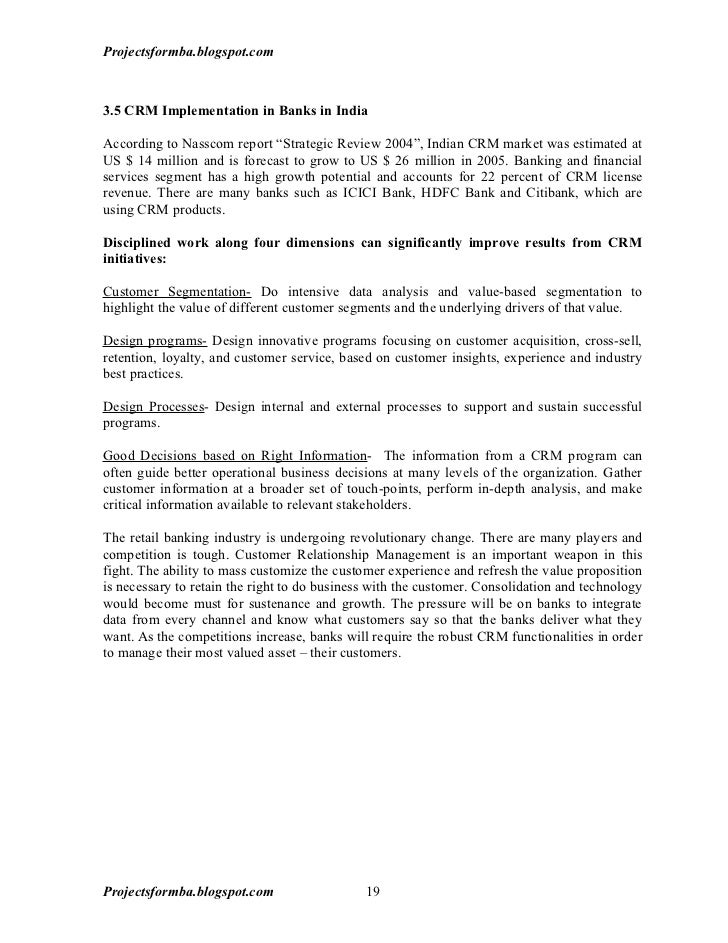 Projectsformba.blogspot.com

3.5 CRM Implementation in Banks in India

According to Nasscom report “Strategic Review 2004”, Indian CRM market was estimated at US $ 14 million and is forecast to grow to US $ 26 million in 2005. Banking and financial services segment has a high growth potential and accounts for 22 percent of CRM license revenue. There are many banks such as ICICI Bank, HDFC Bank and Citibank, which are using CRM products.

Disciplined work along four dimensions can significantly improve results from CRM initiatives:

Customer Segmentation- Do intensive data analysis and value-based segmentation to highlight the value of different customer segments and the underlying drivers of that value.

Design programs- Design innovative programs focusing on customer acquisition, cross-sell, retention, loyalty, and customer service, based on customer insights, experience and industry best practices.

Design Processes- Design internal and external processes to support and sustain successful programs.

Good Decisions based on Right Information- The information from a CRM program can often guide better operational business decisions at many levels of the organization. Gather customer information at a broader set of touch-points, perform in-depth analysis, and make critical information available to relevant stakeholders.

The retail banking industry is undergoing revolutionary change. There are many players and competition is tough. Customer Relationship Management is an important weapon in this fight. The ability to mass customize the customer experience and refresh the value proposition is necessary to retain the right to do business with the customer. Consolidation and technology would become must for sustenance and growth. The pressure will be on banks to integrate data from every channel and know what customers say so that the banks deliver what they want. As the competitions increase, banks will require the robust CRM functionalities in order to manage their most valued asset – their customers.

Projectsformba.blogspot.com 19